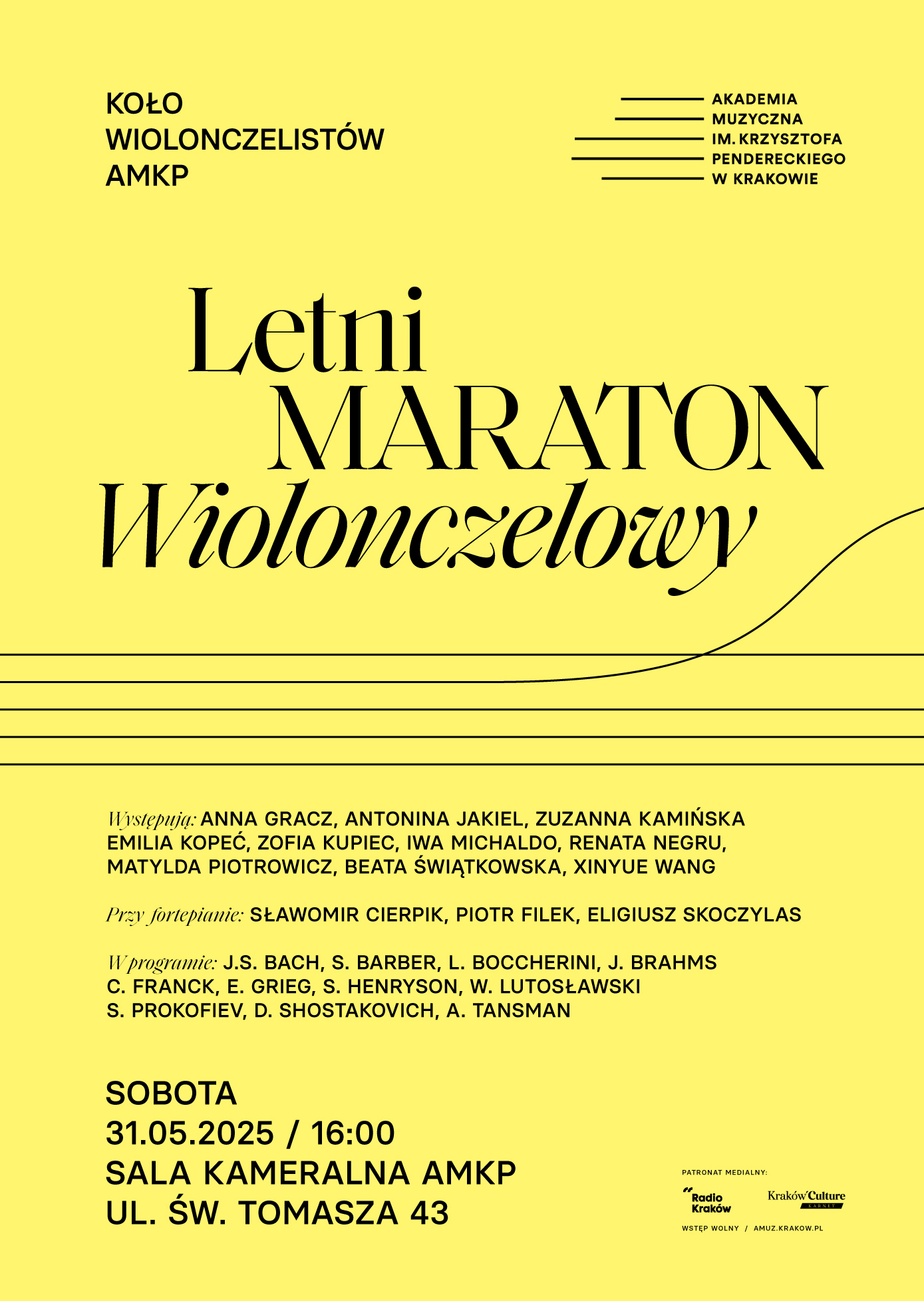 KOŁO WIOLONCZELISTÓW AMKP

AKADEMIA MUZYCZNA IM. KRZYSZTOFA PENDERECKIEGO W KRAKOWIE

Letni MARATON Wiolonczelowy

Występują: ANNA GRACZ, ANTONINA JAKIEL, ZUZANNA KAMIŃSKA EMILIA KOPEĆ, ZOFIA KUPIEC, IWA MICHALDO, RENATA NEGRU, MATYLDA PIOTROWICZ, BEATA ŚWIĄTKOWSKA, XINYUE WANG

Przy fortepianie: SŁAWOMIR CIERPIK, PIOTR FILEK, ELIGIUSZ SKOCZYLAS

W programie: J.S. BACH, S. BARBER, L. BOCCHERINI, J. BRAHMS C. FRANCK, E. GRIEG, S. HENRYSON, W. LUTOSŁAWSKI S. PROKOFIEV, D. SHOSTAKOVICH, A. TANSMAN

SOBOTA
31.05.2025 / 16:00
SALA KAMERALNA AMKP
UL. ŚW. TOMASZA 43

PATRONAT MEDIALNY:
Radio Kraków
Kraków Culture KARNET
WSTĘP WOLNY / AMUZ.KRAKOW.PL